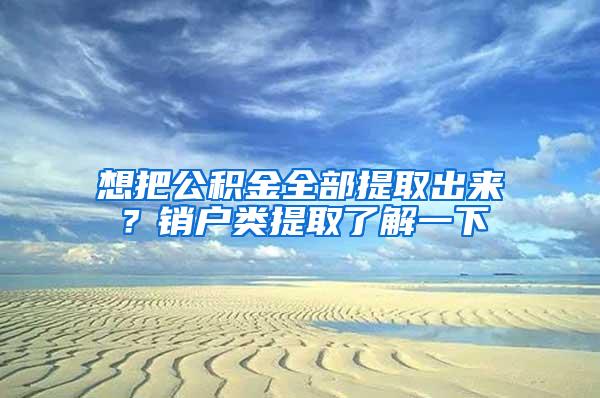 想把公积金全部提取出来？销户类提取了解一下